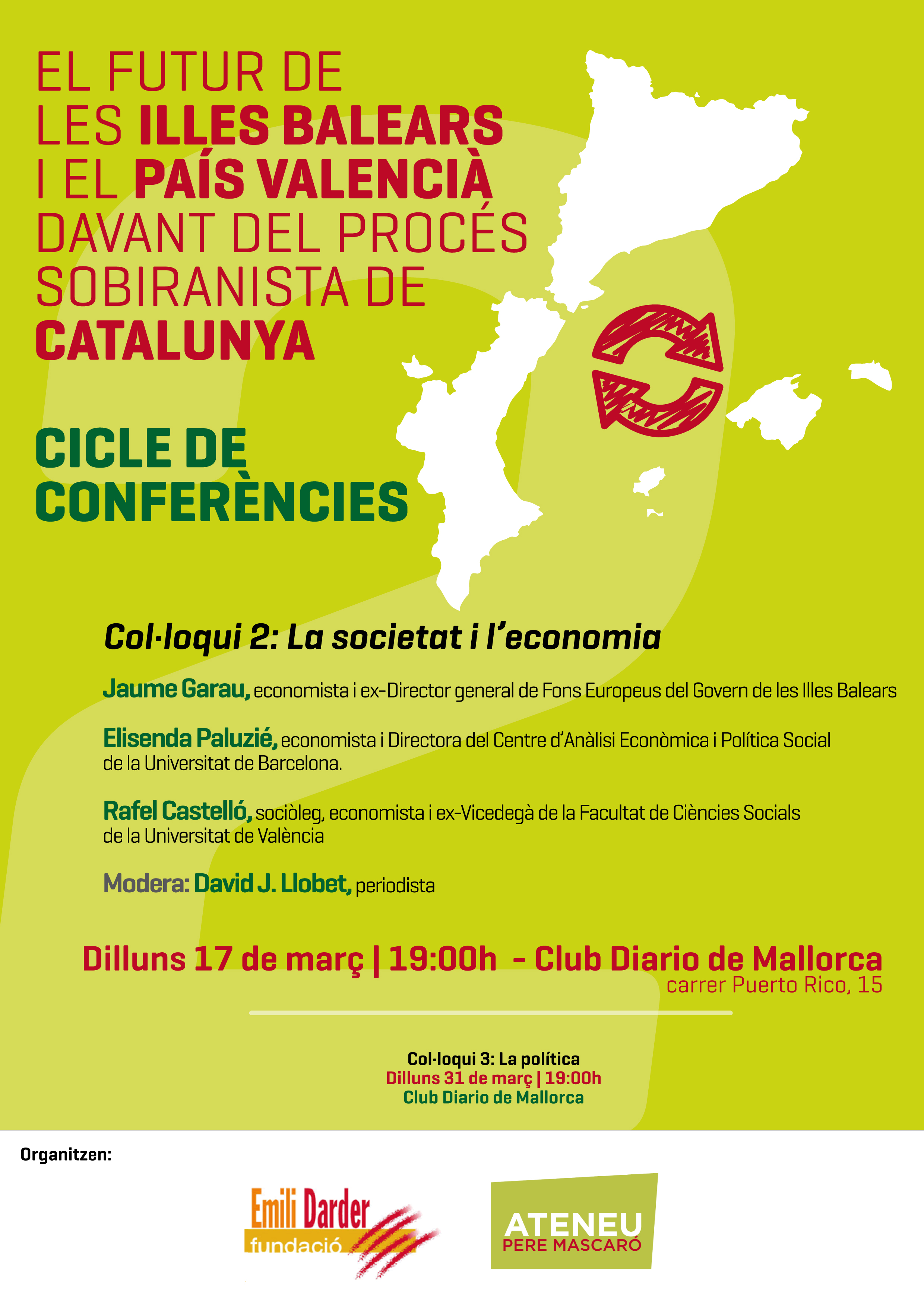 EL FUTUR DE LES ILLES BALEARS I EL PAÍS VALENCIÀ DAVANT DEL PROCÉS SOBIRANISTA DE CATALUNYA

CICLE DE CONFERÈNCIES

Col·loqui 2: La societat i l'economia

Jaume Garau, economista i ex-Director general de Fons Europeus del Govern de les Illes Balears

Elisenda Paluzié, economista i Directora del Centre d'Anàlisi Econòmica i Política Social de la Universitat de Barcelona.

Rafel Castelló, sociòleg, economista i ex-Vicedegà de la Facultat de Ciències Socials de la Universitat de València

Modera: David J. Llobet, periodista

Dilluns 17 de març | 19:00h - Club Diario de Mallorca
carrer Puerto Rico, 15

Col·loqui 3: La política
Dilluns 31 de març | 19:00h
Club Diario de Mallorca

Organitzen:

Emili Darder fundació

ATENEU PERE MASCARÓ